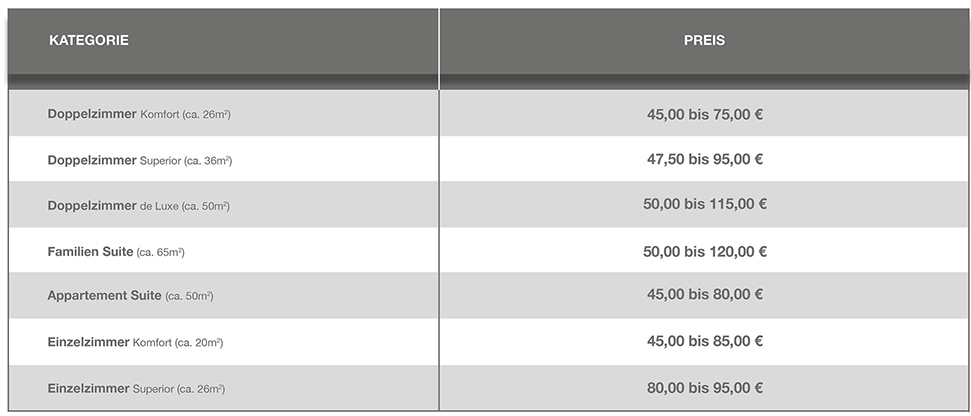 | KATEGORIE | PREIS |
|---|---|
| Doppelzimmer Komfort (ca. 26m²) | 45,00 bis 75,00 € |
| Doppelzimmer Superior (ca. 36m²) | 47,50 bis 95,00 € |
| Doppelzimmer de Luxe (ca. 50m²) | 50,00 bis 115,00 € |
| Familien Suite (ca. 65m²) | 50,00 bis 120,00 € |
| Appartement Suite (ca. 50m²) | 45,00 bis 80,00 € |
| Einzelzimmer Komfort (ca. 20m²) | 45,00 bis 85,00 € |
| Einzelzimmer Superior (ca. 26m²) | 80,00 bis 95,00 € |